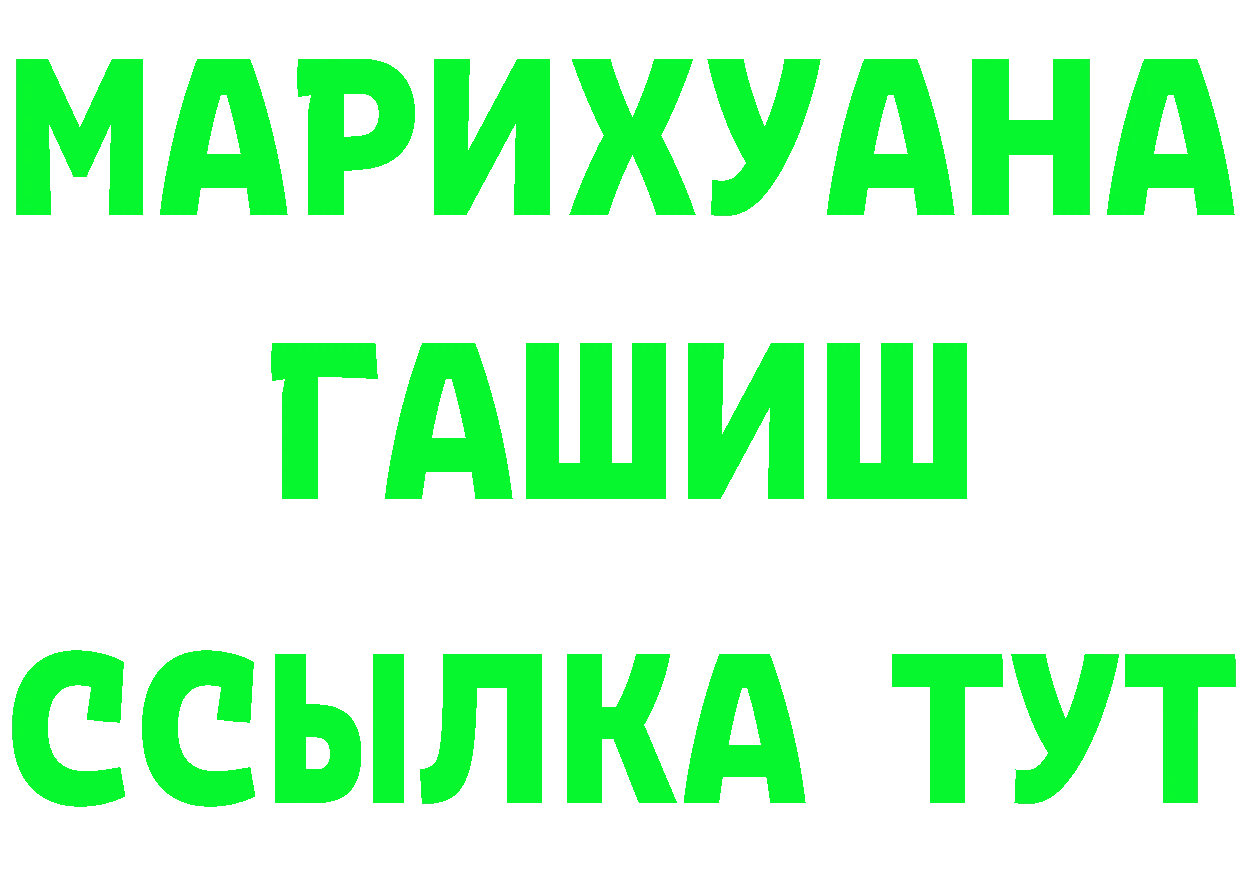 МАРИХУАНА
ГАШИШ
ССЫЛКА ТУТ